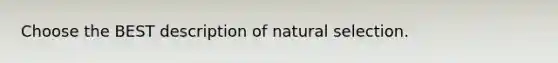 Choose the BEST description of natural selection.